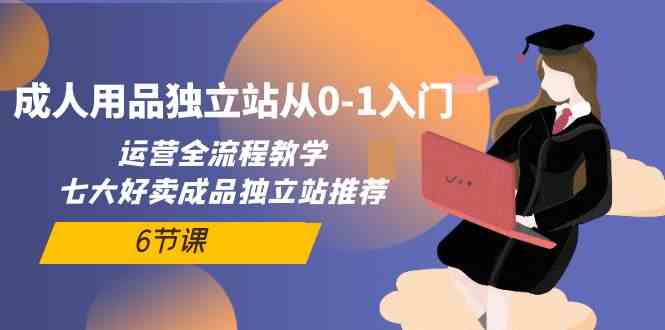 成人用品独立站从0-1入门

运营全流程教学
七大好卖成品独立站推荐

6节课